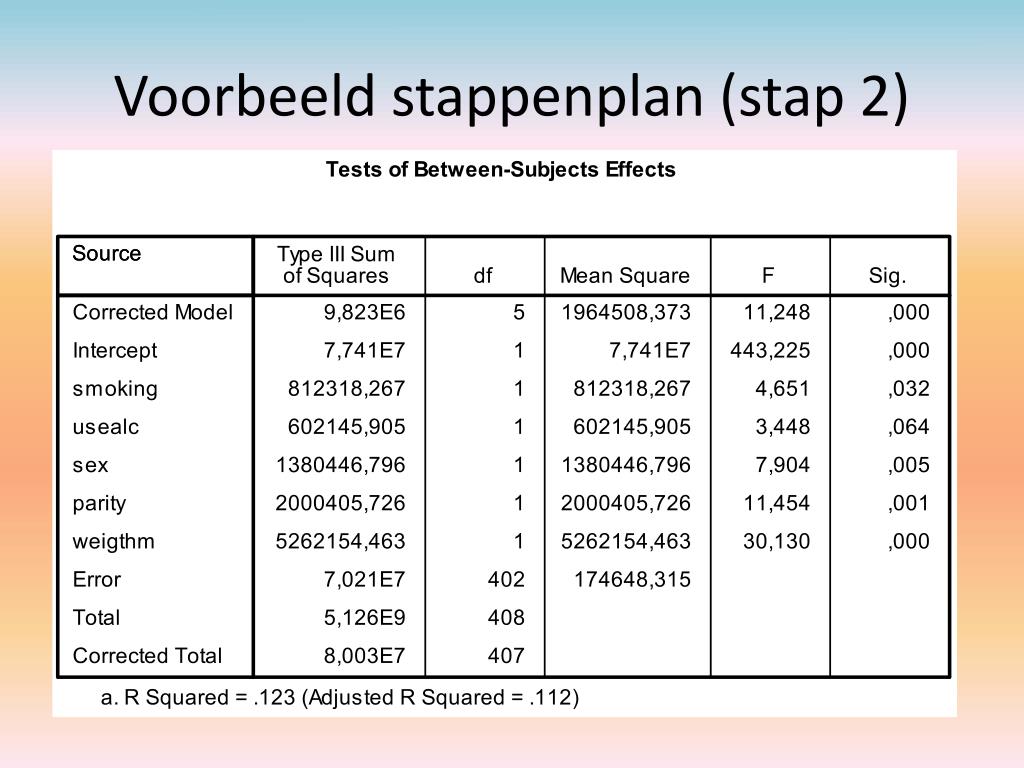 Voorbeeld stappenplan (stap 2)

Tests of Between-Subjects Effects

| Source | Type III Sum of Squares | df | Mean Square | F | Sig. |
|---|---|---|---|---|---|
| Corrected Model | 9,823E6 | 5 | 1964508,373 | 11,248 | ,000 |
| Intercept | 7,741E7 | 1 | 7,741E7 | 443,225 | ,000 |
| smoking | 812318,267 | 1 | 812318,267 | 4,651 | ,032 |
| usealc | 602145,905 | 1 | 602145,905 | 3,448 | ,064 |
| sex | 1380446,796 | 1 | 1380446,796 | 7,904 | ,005 |
| parity | 2000405,726 | 1 | 2000405,726 | 11,454 | ,001 |
| weigthm | 5262154,463 | 1 | 5262154,463 | 30,130 | ,000 |
| Error | 7,021E7 | 402 | 174648,315 | | |
| Total | 5,126E9 | 408 | | | |
| Corrected Total | 8,003E7 | 407 | | | |

a. R Squared = .123 (Adjusted R Squared = .112)